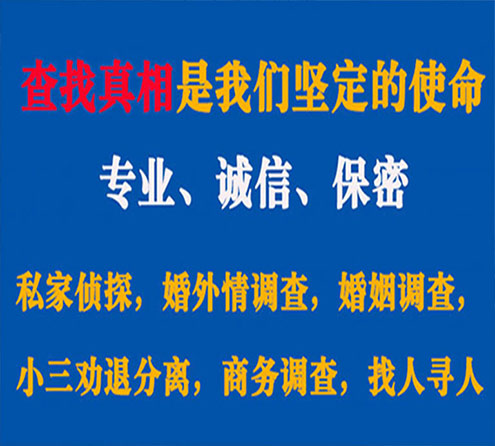 查找真相是我们坚定的使命

专业、诚信、保密

私家侦探，婚外情调查，婚姻调查，

小三劝退分离，商务调查，找人寻人